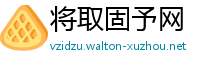 将取固予网
vzidzu.walton-xuzhou.net